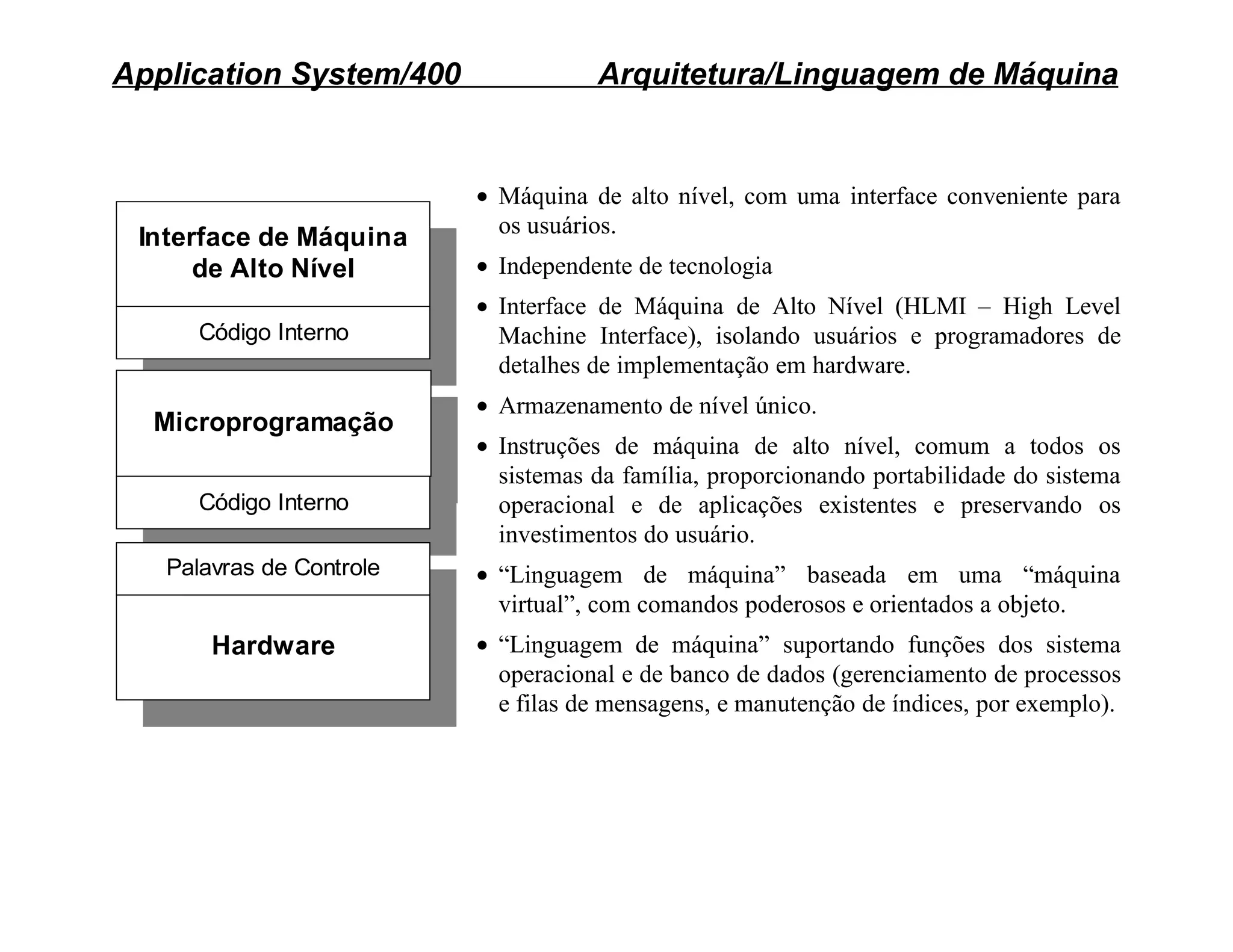 Application System/400 Arquitetura/Linguagem de Máquina

Interface de Máquina de Alto Nível

Código Interno

Microprogramação

Código Interno

Palavras de Controle

Hardware

• Máquina de alto nível, com uma interface conveniente para os usuários.

• Independente de tecnologia

• Interface de Máquina de Alto Nível (HLMI – High Level Machine Interface), isolando usuários e programadores de detalhes de implementação em hardware.

• Armazenamento de nível único.

• Instruções de máquina de alto nível, comum a todos os sistemas da família, proporcionando portabilidade do sistema operacional e de aplicações existentes e preservando os investimentos do usuário.

• “Linguagem de máquina” baseada em uma “máquina virtual”, com comandos poderosos e orientados a objeto.

• “Linguagem de máquina” suportando funções dos sistema operacional e de banco de dados (gerenciamento de processos e filas de mensagens, e manutenção de índices, por exemplo).